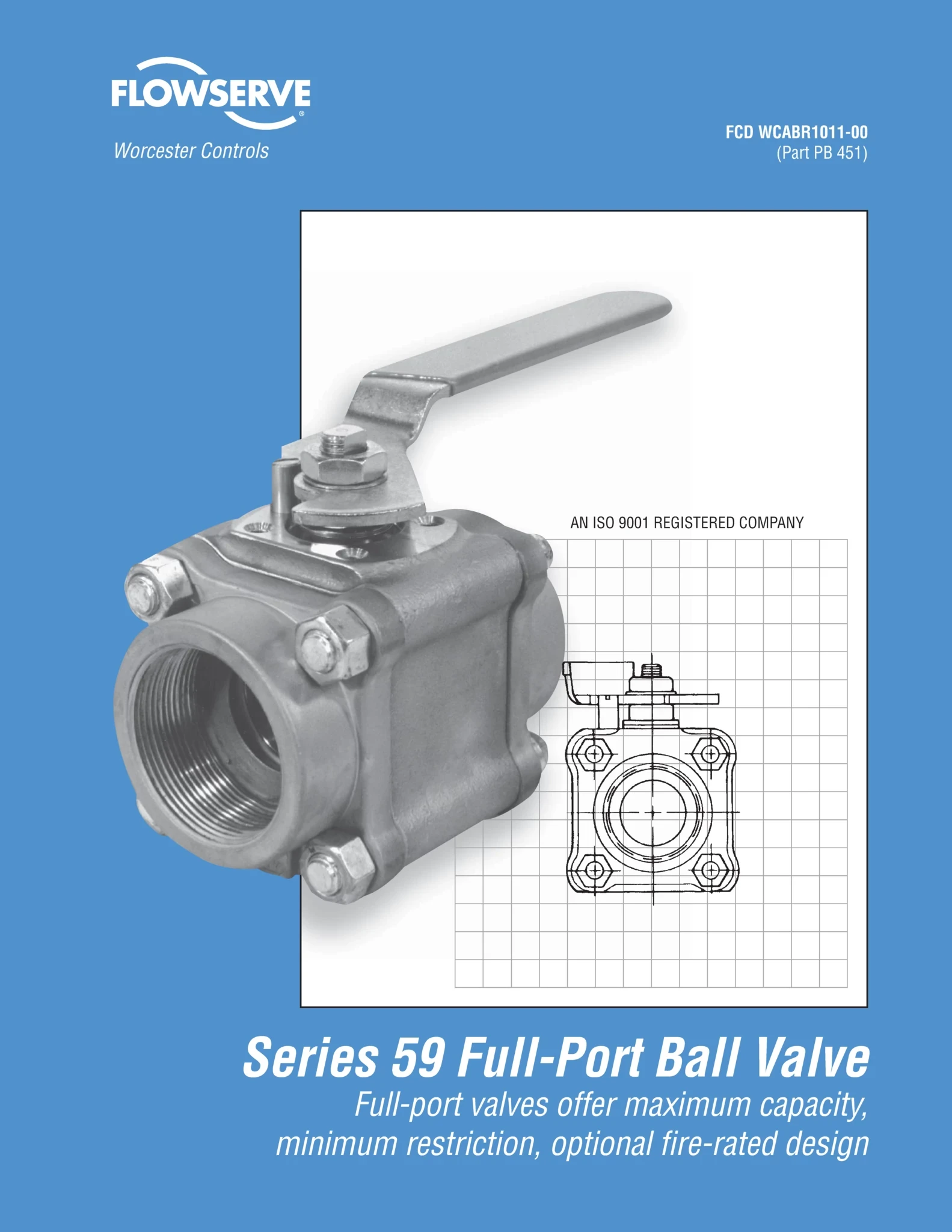 FLOWSERVE®
Worcester Controls

FCD WCABR1011-00
(Part PB 451)

AN ISO 9001 REGISTERED COMPANY

Series 59 Full-Port Ball Valve

Full-port valves offer maximum capacity, minimum restriction, optional fire-rated design